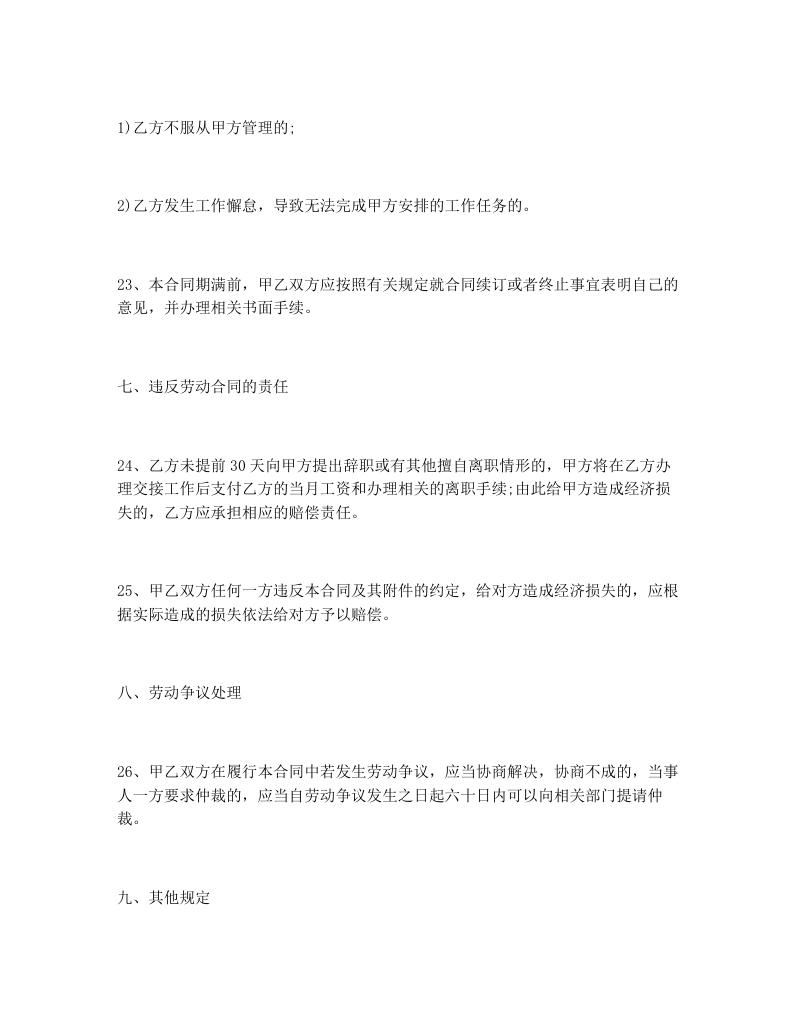 1)乙方不服从甲方管理的;

2)乙方发生工作懈怠，导致无法完成甲方安排的工作任务的。

23、本合同期满前，甲乙双方应按照有关规定就合同续订或者终止事宜表明自己的意见，并办理相关书面手续。

七、违反劳动合同的责任

24、乙方未提前30天向甲方提出辞职或有其他擅自离职情形的，甲方将在乙方办理交接工作后支付乙方的当月工资和办理相关的离职手续;由此给甲方造成经济损失的，乙方应承担相应的赔偿责任。

25、甲乙双方任何一方违反本合同及其附件的约定，给对方造成经济损失的，应根据实际造成的损失依法给对方予以赔偿。

八、劳动争议处理

26、甲乙双方在履行本合同中若发生劳动争议，应当协商解决，协商不成的，当事人一方要求仲裁的，应当自劳动争议发生之日起六十日内可以向相关部门提请仲裁。

九、其他规定